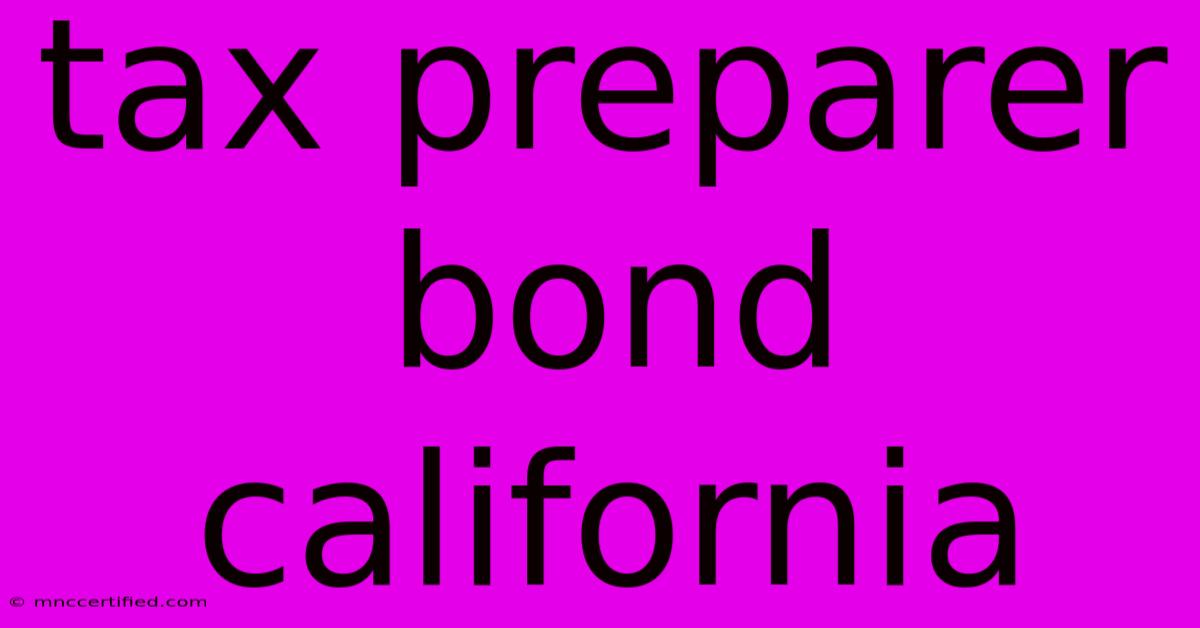 tax preparer bond california

© mnccertified.com